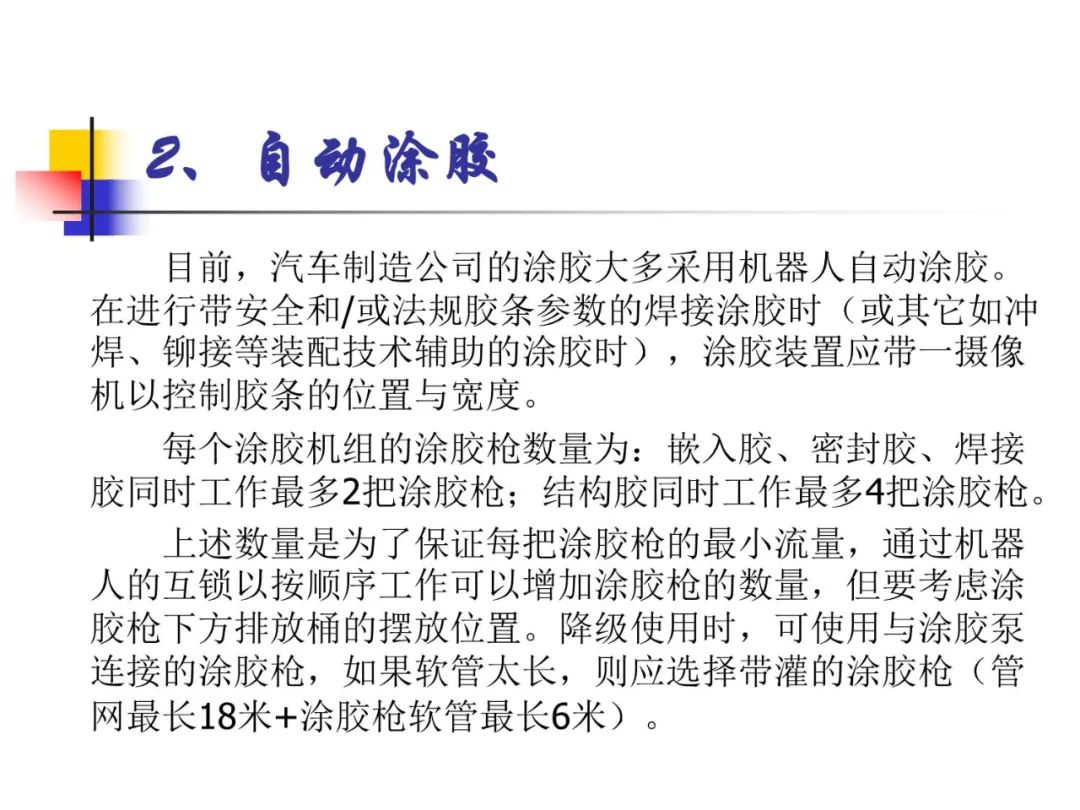 2、自动涂胶

目前，汽车制造公司的涂胶大多采用机器人自动涂胶。在进行带安全和/或法规胶条参数的焊接涂胶时（或其它如冲焊、铆接等装配技术辅助的涂胶时），涂胶装置应带一摄像机以控制胶条的位置与宽度。

每个涂胶机组的涂胶枪数量为：嵌入胶、密封胶、焊接胶同时工作最多2把涂胶枪；结构胶同时工作最多4把涂胶枪。

上述数量是为了保证每把涂胶枪的最小流量，通过机器人的互锁以按顺序工作可以增加涂胶枪的数量，但要考虑涂胶枪下方排放桶的摆放位置。降级使用时，可使用与涂胶泵连接的涂胶枪，如果软管太长，则应选择带灌的涂胶枪（管网最长18米+涂胶枪软管最长6米）。